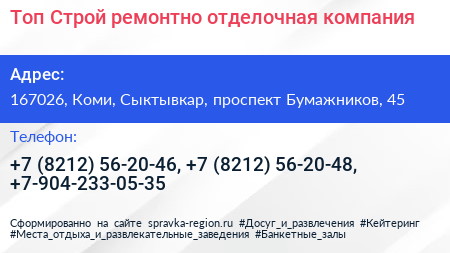 Топ Строй ремонтно отделочная компания

Адрес:

167026, Коми, Сыктывкар, проспект Бумажников, 45

Телефон:

+7 (8212) 56-20-46, +7 (8212) 56-20-48, +7-904-233-05-35

Сформированно на сайте spravka-region.ru #Досуг_и_развлечения #Кейтеринг #Места_отдыха_и_развлекательные_заведения #Банкетные_залы